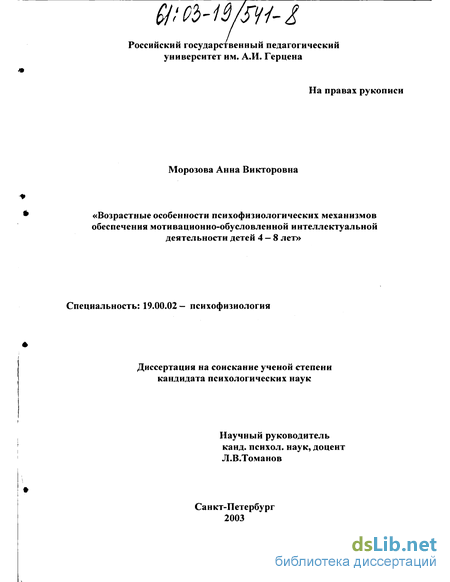 61:03-19/541-8

Российский государственный педагогический университет им. А.И. Герцена

На правах рукописи

Морозова Анна Викторовна

«Возрастные особенности психофизиологических механизмов обеспечения мотивационно-обусловленной интеллектуальной деятельности детей 4 – 8 лет»

Специальность: 19.00.02 – психофизиология

Диссертация на соискание ученой степени кандидата психологических наук

Научный руководитель
канд. психол. наук, доцент
Л.В.Томанов

Санкт-Петербург
2003

dsLib.net
библиотека диссертаций